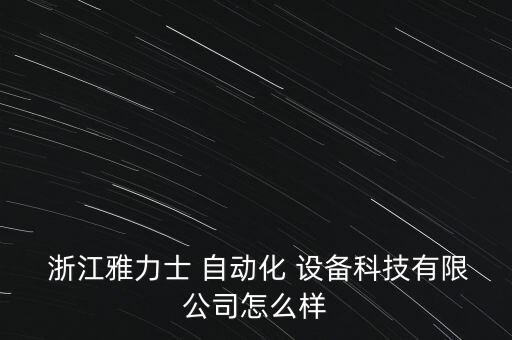 浙江雅力士 自动化 设备科技有限公司怎么样